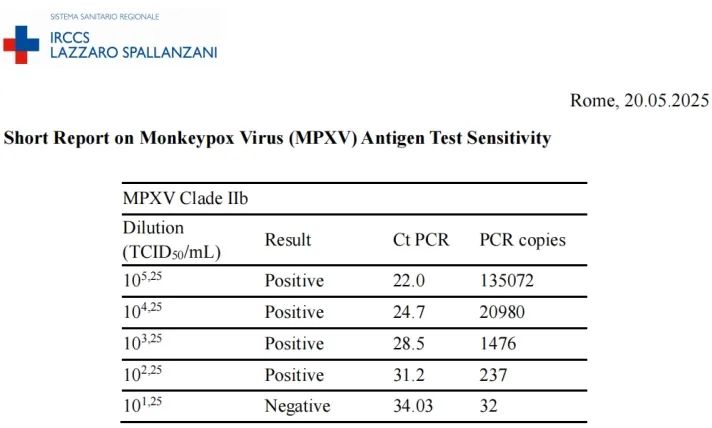 SISTEMA SANITARIO REGIONALE
IRCCS
LAZZARO SPALLANZANI

Rome, 20.05.2025

**Short Report on Monkeypox Virus (MPXV) Antigen Test Sensitivity**

| MPXV Clade IIb | | | |
|---|---|---|---|
| Dilution ($TCID_{50}$/mL) | Result | Ct PCR | PCR copies |
| $10^{5,25}$ | Positive | 22.0 | 135072 |
| $10^{4,25}$ | Positive | 24.7 | 20980 |
| $10^{3,25}$ | Positive | 28.5 | 1476 |
| $10^{2,25}$ | Positive | 31.2 | 237 |
| $10^{1,25}$ | Negative | 34.03 | 32 |